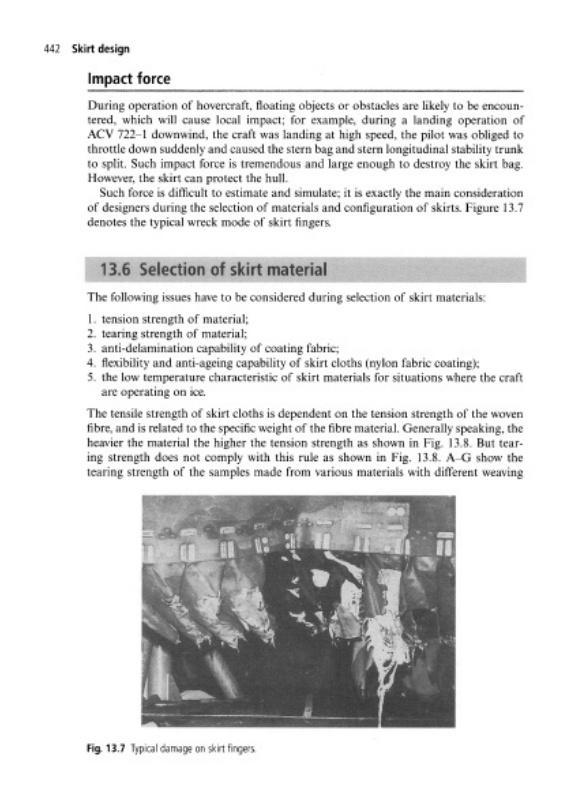 442 Skirt design

Impact force

During operation of hovercraft, floating objects or obstacles are likely to be encountered, which will cause local impact; for example, during a landing operation of ACV 722–1 downwind, the craft was landing at high speed, the pilot was obliged to throttle down suddenly and caused the stern bag and stern longitudinal stability trunk to split. Such impact force is tremendous and large enough to destroy the skirt bag. However, the skirt can protect the hull.

Such force is difficult to estimate and simulate; it is exactly the main consideration of designers during the selection of materials and configuration of skirts. Figure 13.7 denotes the typical wreck mode of skirt fingers.

13.6 Selection of skirt material

The following issues have to be considered during selection of skirt materials:

1. tension strength of material;
2. tearing strength of material;
3. anti-delamination capability of coating fabric;
4. flexibility and anti-ageing capability of skirt cloths (nylon fabric coating);
5. the low temperature characteristic of skirt materials for situations where the craft are operating on ice.

The tensile strength of skirt cloths is dependent on the tension strength of the woven fibre, and is related to the specific weight of the fibre material. Generally speaking, the heavier the material the higher the tension strength as shown in Fig. 13.8. But tearing strength does not comply with this rule as shown in Fig. 13.8. A–G show the tearing strength of the samples made from various materials with different weaving

Fig. 13.7 Typical damage on skirt fingers.